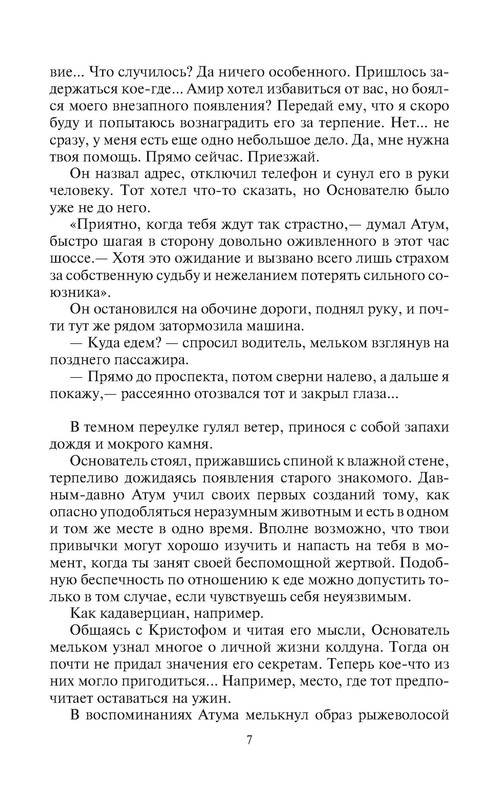 вие... Что случилось? Да ничего особенного. Пришлось задержаться кое-где... Амир хотел избавиться от вас, но боялся моего внезапного появления? Передай ему, что я скоро буду и попытаюсь вознаградить его за терпение. Нет... не сразу, у меня есть еще одно небольшое дело. Да, мне нужна твоя помощь. Прямо сейчас. Приезжай.

Он назвал адрес, отключил телефон и сунул его в руки человеку. Тот хотел что-то сказать, но Основателю было уже не до него.

«Приятно, когда тебя ждут так страстно,— думал Атум, быстро шагая в сторону довольно оживленного в этот час шоссе.— Хотя это ожидание и вызвано всего лишь страхом за собственную судьбу и нежеланием потерять сильного союзника».

Он остановился на обочине дороги, поднял руку, и почти тут же рядом затормозила машина.

— Куда едем? — спросил водитель, мельком взглянув на позднего пассажира.

— Прямо до проспекта, потом сверни налево, а дальше я покажу,— рассеянно отозвался тот и закрыл глаза...

В темном переулке гулял ветер, принося с собой запахи дождя и мокрого камня.

Основатель стоял, прижавшись спиной к влажной стене, терпеливо дожидаясь появления старого знакомого. Давным-давно Атум учил своих первых созданий тому, как опасно уподобляться неразумным животным и есть в одном и том же месте в одно время. Вполне возможно, что твои привычки могут хорошо изучить и напасть на тебя в момент, когда ты занят своей беспомощной жертвой. Подобную беспечность по отношению к еде можно допустить только в том случае, если чувствуешь себя неуязвимым.

Как кадаверциан, например.

Общаясь с Кристофом и читая его мысли, Основатель мельком узнал многое о личной жизни колдуна. Тогда он почти не придал значения его секретам. Теперь кое-что из них могло пригодиться... Например, место, где тот предпочитает оставаться на ужин.

В воспоминаниях Атума мелькнул образ рыжеволосой

7